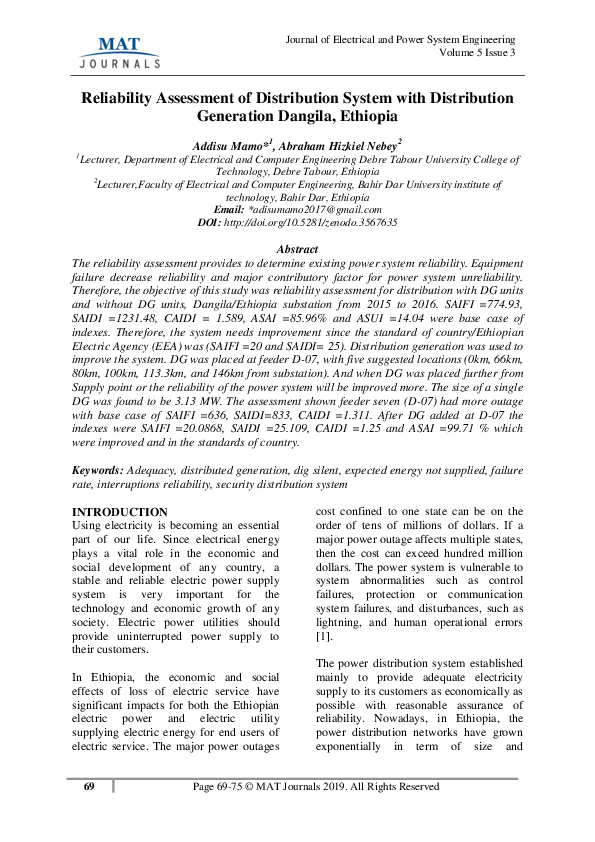 MAT
JOURNALS

Journal of Electrical and Power System Engineering
Volume 5 Issue 3

Reliability Assessment of Distribution System with Distribution Generation Dangila, Ethiopia

Addisu Mamo*$^1$, Abraham Hizkiel Nebey$^2$
$^1$Lecturer, Department of Electrical and Computer Engineering Debre Tabour University College of Technology, Debre Tabour, Ethiopia
$^2$Lecturer,Faculty of Electrical and Computer Engineering, Bahir Dar University institute of technology, Bahir Dar, Ethiopia
Email: *adisumamo2017@gmail.com
DOI: http://doi.org/10.5281/zenodo.3567635

Abstract
The reliability assessment provides to determine existing power system reliability. Equipment failure decrease reliability and major contributory factor for power system unreliability. Therefore, the objective of this study was reliability assessment for distribution with DG units and without DG units, Dangila/Ethiopia substation from 2015 to 2016. SAIFI =774.93, SAIDI =1231.48, CAIDI = 1.589, ASAI =85.96% and ASUI =14.04 were base case of indexes. Therefore, the system needs improvement since the standard of country/Ethiopian Electric Agency (EEA) was (SAIFI =20 and SAIDI= 25). Distribution generation was used to improve the system. DG was placed at feeder D-07, with five suggested locations (0km, 66km, 80km, 100km, 113.3km, and 146km from substation). And when DG was placed further from Supply point or the reliability of the power system will be improved more. The size of a single DG was found to be 3.13 MW. The assessment shown feeder seven (D-07) had more outage with base case of SAIFI =636, SAIDI=833, CAIDI =1.311. After DG added at D-07 the indexes were SAIFI =20.0868, SAIDI =25.109, CAIDI =1.25 and ASAI =99.71 % which were improved and in the standards of country.

Keywords: Adequacy, distributed generation, dig silent, expected energy not supplied, failure rate, interruptions reliability, security distribution system

INTRODUCTION
Using electricity is becoming an essential part of our life. Since electrical energy plays a vital role in the economic and social development of any country, a stable and reliable electric power supply system is very important for the technology and economic growth of any society. Electric power utilities should provide uninterrupted power supply to their customers.

In Ethiopia, the economic and social effects of loss of electric service have significant impacts for both the Ethiopian electric power and electric utility supplying electric energy for end users of electric service. The major power outages cost confined to one state can be on the order of tens of millions of dollars. If a major power outage affects multiple states, then the cost can exceed hundred million dollars. The power system is vulnerable to system abnormalities such as control failures, protection or communication system failures, and disturbances, such as lightning, and human operational errors [1].

The power distribution system established mainly to provide adequate electricity supply to its customers as economically as possible with reasonable assurance of reliability. Nowadays, in Ethiopia, the power distribution networks have grown exponentially in term of size and

69

Page 69-75 © MAT Journals 2019. All Rights Reserved